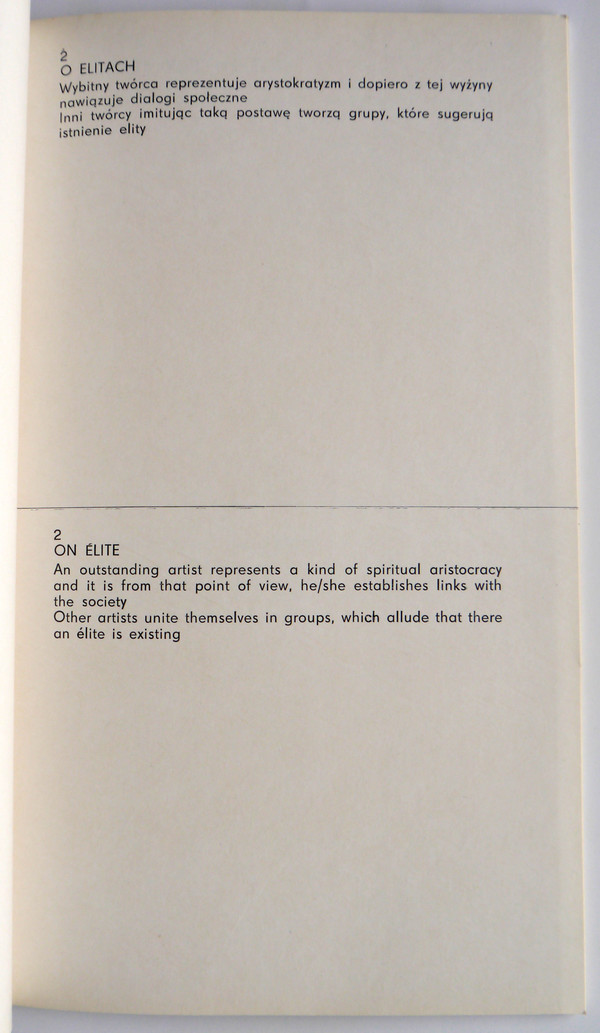 2
O ELITACH
Wybitny twórca reprezentuje arystokratyzm i dopiero z tej wyżyny nawiązuje dialogi społeczne
Inni twórcy imitując taką postawę tworzą grupy, które sugerują istnienie elity

2
ON ÉLITE
An outstanding artist represents a kind of spiritual aristocracy and it is from that point of view, he/she establishes links with the society
Other artists unite themselves in groups, which allude that there an élite is existing